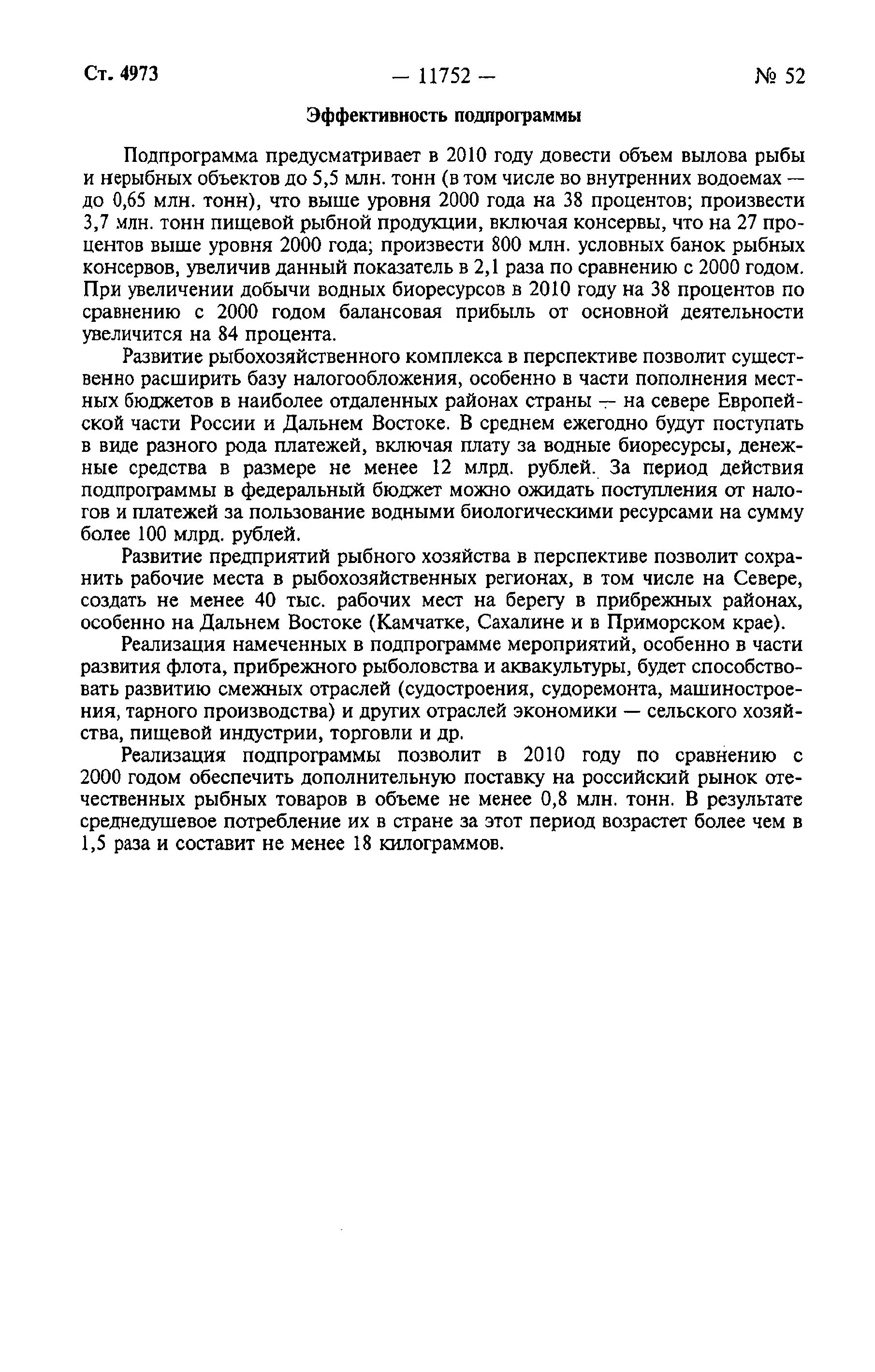 Ст. 4973 — 11752 — № 52

Эффективность подпрограммы

Подпрограмма предусматривает в 2010 году довести объем вылова рыбы и нерыбных объектов до 5,5 млн. тонн (в том числе во внутренних водоемах — до 0,65 млн. тонн), что выше уровня 2000 года на 38 процентов; произвести 3,7 млн. тонн пищевой рыбной продукции, включая консервы, что на 27 процентов выше уровня 2000 года; произвести 800 млн. условных банок рыбных консервов, увеличив данный показатель в 2,1 раза по сравнению с 2000 годом. При увеличении добычи водных биоресурсов в 2010 году на 38 процентов по сравнению с 2000 годом балансовая прибыль от основной деятельности увеличится на 84 процента.

Развитие рыбохозяйственного комплекса в перспективе позволит существенно расширить базу налогообложения, особенно в части пополнения местных бюджетов в наиболее отдаленных районах страны — на севере Европейской части России и Дальнем Востоке. В среднем ежегодно будут поступать в виде разного рода платежей, включая плату за водные биоресурсы, денежные средства в размере не менее 12 млрд. рублей. За период действия подпрограммы в федеральный бюджет можно ожидать поступления от налогов и платежей за пользование водными биологическими ресурсами на сумму более 100 млрд. рублей.

Развитие предприятий рыбного хозяйства в перспективе позволит сохранить рабочие места в рыбохозяйственных регионах, в том числе на Севере, создать не менее 40 тыс. рабочих мест на берегу в прибрежных районах, особенно на Дальнем Востоке (Камчатке, Сахалине и в Приморском крае).

Реализация намеченных в подпрограмме мероприятий, особенно в части развития флота, прибрежного рыболовства и аквакультуры, будет способствовать развитию смежных отраслей (судостроения, судоремонта, машиностроения, тарного производства) и других отраслей экономики — сельского хозяйства, пищевой индустрии, торговли и др.

Реализация подпрограммы позволит в 2010 году по сравнению с 2000 годом обеспечить дополнительную поставку на российский рынок отечественных рыбных товаров в объеме не менее 0,8 млн. тонн. В результате среднедушевое потребление их в стране за этот период возрастет более чем в 1,5 раза и составит не менее 18 килограммов.